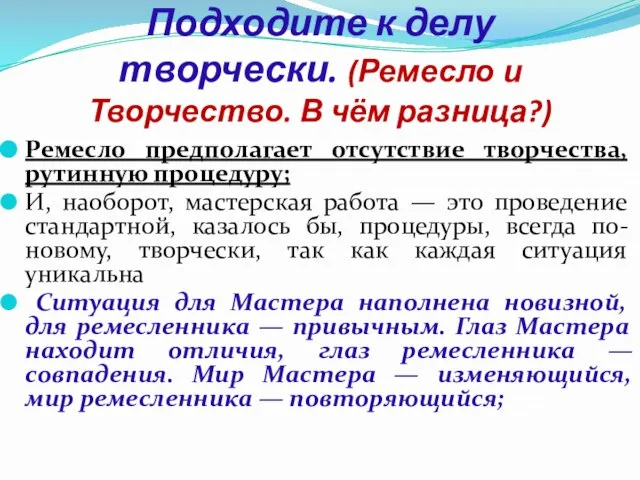 Подходите к делу творчески. (Ремесло и Творчество. В чём разница?)

Ремесло предполагает отсутствие творчества, рутинную процедуру;

И, наоборот, мастерская работа — это проведение стандартной, казалось бы, процедуры, всегда по-новому, творчески, так как каждая ситуация уникальна

Ситуация для Мастера наполнена новизной, для ремесленника — привычным. Глаз Мастера находит отличия, глаз ремесленника — совпадения. Мир Мастера — изменяющийся, мир ремесленника — повторяющийся;